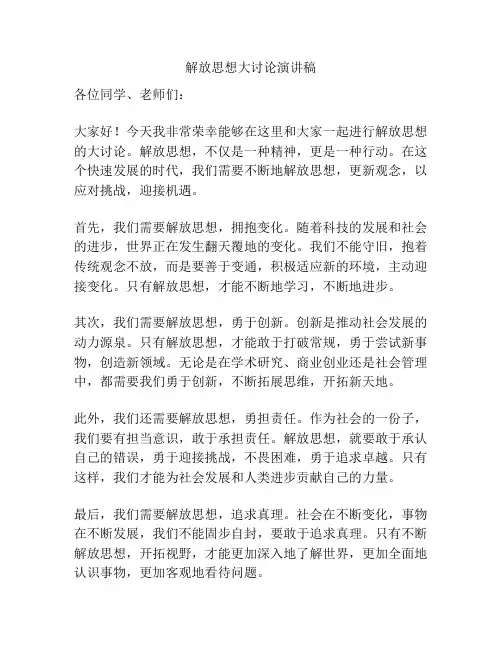 解放思想大讨论演讲稿

各位同学、老师们：

大家好！今天我非常荣幸能够在这里和大家一起进行解放思想的大讨论。解放思想，不仅是一种精神，更是一种行动。在这个快速发展的时代，我们需要不断地解放思想，更新观念，以应对挑战，迎接机遇。

首先，我们需要解放思想，拥抱变化。随着科技的发展和社会的进步，世界正在发生翻天覆地的变化。我们不能守旧，抱着传统观念不放，而是要善于变通，积极适应新的环境，主动迎接变化。只有解放思想，才能不断地学习，不断地进步。

其次，我们需要解放思想，勇于创新。创新是推动社会发展的动力源泉。只有解放思想，才能敢于打破常规，勇于尝试新事物，创造新领域。无论是在学术研究、商业创业还是社会管理中，都需要我们勇于创新，不断拓展思维，开拓新天地。

此外，我们还需要解放思想，勇担责任。作为社会的一份子，我们要有担当意识，敢于承担责任。解放思想，就要敢于承认自己的错误，勇于迎接挑战，不畏困难，勇于追求卓越。只有这样，我们才能为社会发展和人类进步贡献自己的力量。

最后，我们需要解放思想，追求真理。社会在不断变化，事物在不断发展，我们不能固步自封，要敢于追求真理。只有不断解放思想，开拓视野，才能更加深入地了解世界，更加全面地认识事物，更加客观地看待问题。